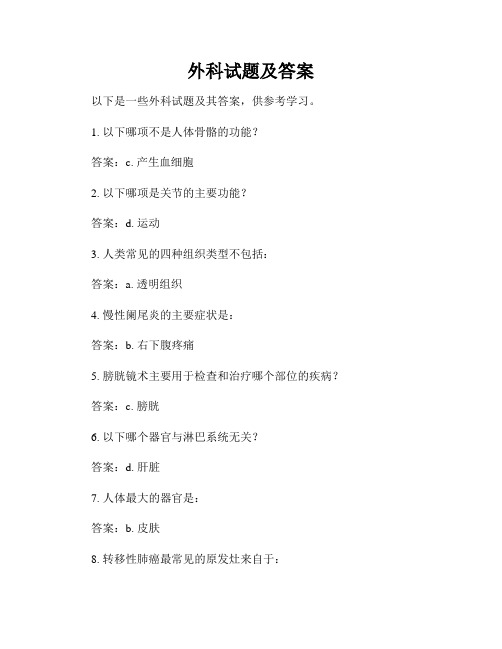 外科试题及答案

以下是一些外科试题及其答案，供参考学习。

1. 以下哪项不是人体骨骼的功能？

答案：c. 产生血细胞

2. 以下哪项是关节的主要功能？

答案：d. 运动

3. 人类常见的四种组织类型不包括：

答案：a. 透明组织

4. 慢性阑尾炎的主要症状是：

答案：b. 右下腹疼痛

5. 膀胱镜术主要用于检查和治疗哪个部位的疾病？

答案：c. 膀胱

6. 以下哪个器官与淋巴系统无关？

答案：d. 肝脏

7. 人体最大的器官是：

答案：b. 皮肤

8. 转移性肺癌最常见的原发灶来自于：